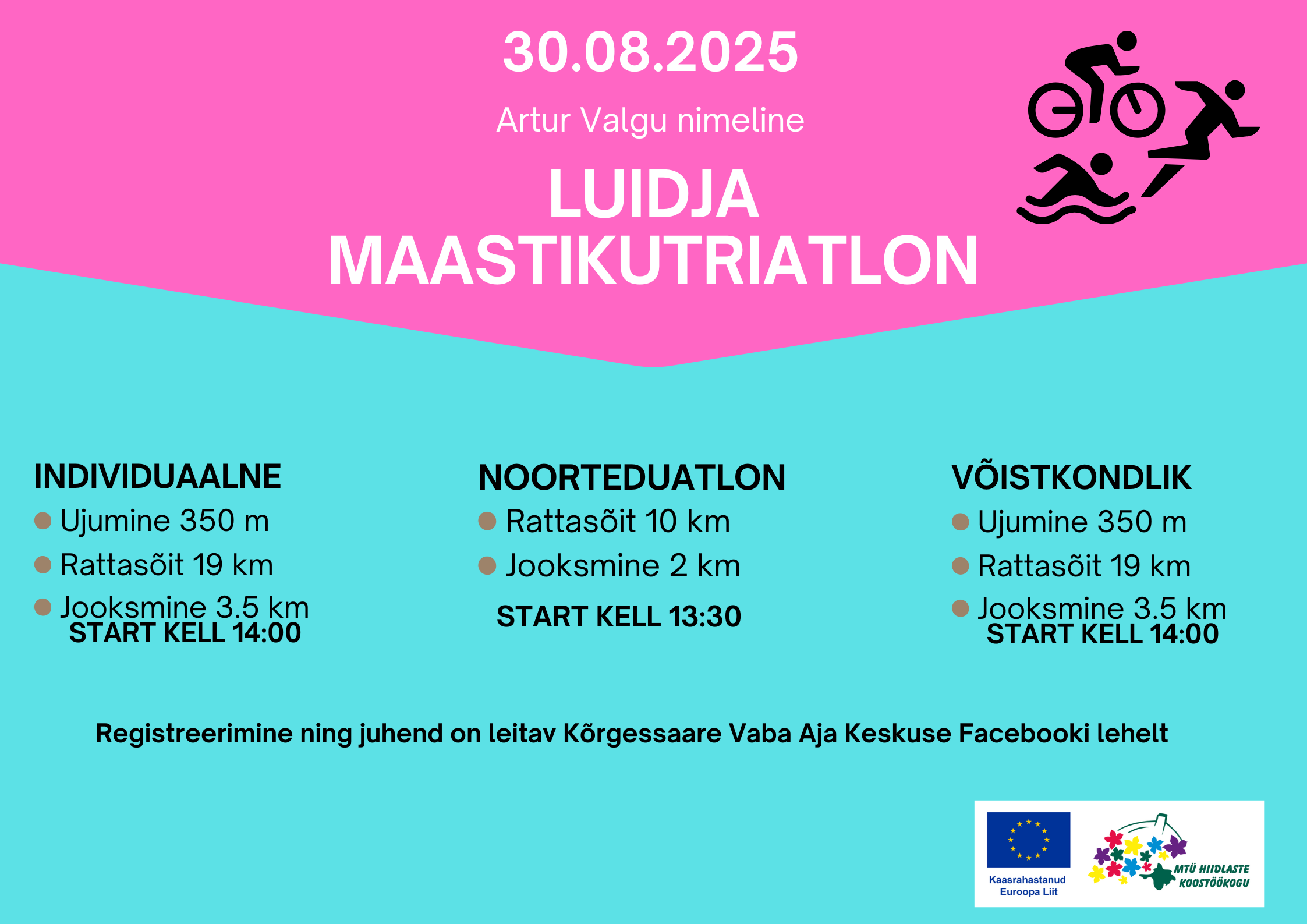 30.08.2025

Artur Valgu nimeline

LUIDJA MAASTIKUTRIATLON

INDIVIDUAALNE
Ujumine 350 m
Rattasõit 19 km
Jooksmine 3.5 km
START KELL 14:00

NOORTEDUATLON
Rattasõit 10 km
Jooksmine 2 km
START KELL 13:30

VÕISTKONDLIK
Ujumine 350 m
Rattasõit 19 km
Jooksmine 3.5 km
START KELL 14:00

Registreerimine ning juhend on leitav Kõrgessaare Vaba Aja Keskuse Facebooki lehelt

Kaasrahastanud Euroopa Liit

MTÜ HIIDLASTE KOOSTÖÖKOGU